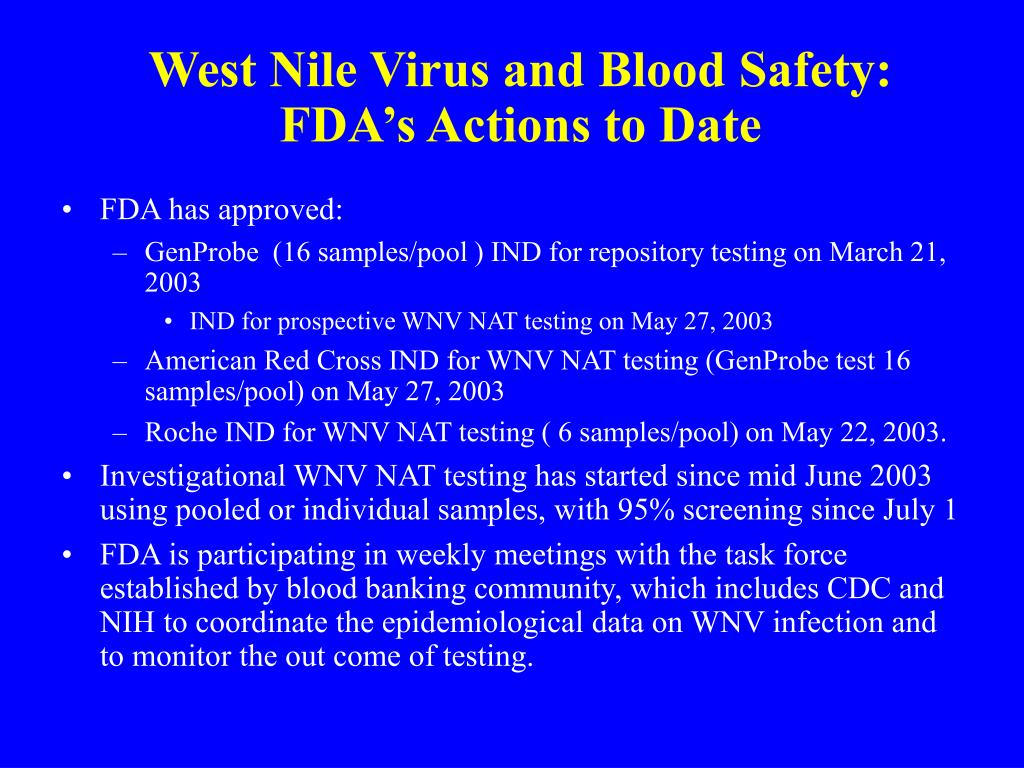 West Nile Virus and Blood Safety: FDA’s Actions to Date

• FDA has approved:
– GenProbe (16 samples/pool ) IND for repository testing on March 21, 2003
• IND for prospective WNV NAT testing on May 27, 2003
– American Red Cross IND for WNV NAT testing (GenProbe test 16 samples/pool) on May 27, 2003
– Roche IND for WNV NAT testing ( 6 samples/pool) on May 22, 2003.
• Investigational WNV NAT testing has started since mid June 2003 using pooled or individual samples, with 95% screening since July 1
• FDA is participating in weekly meetings with the task force established by blood banking community, which includes CDC and NIH to coordinate the epidemiological data on WNV infection and to monitor the out come of testing.